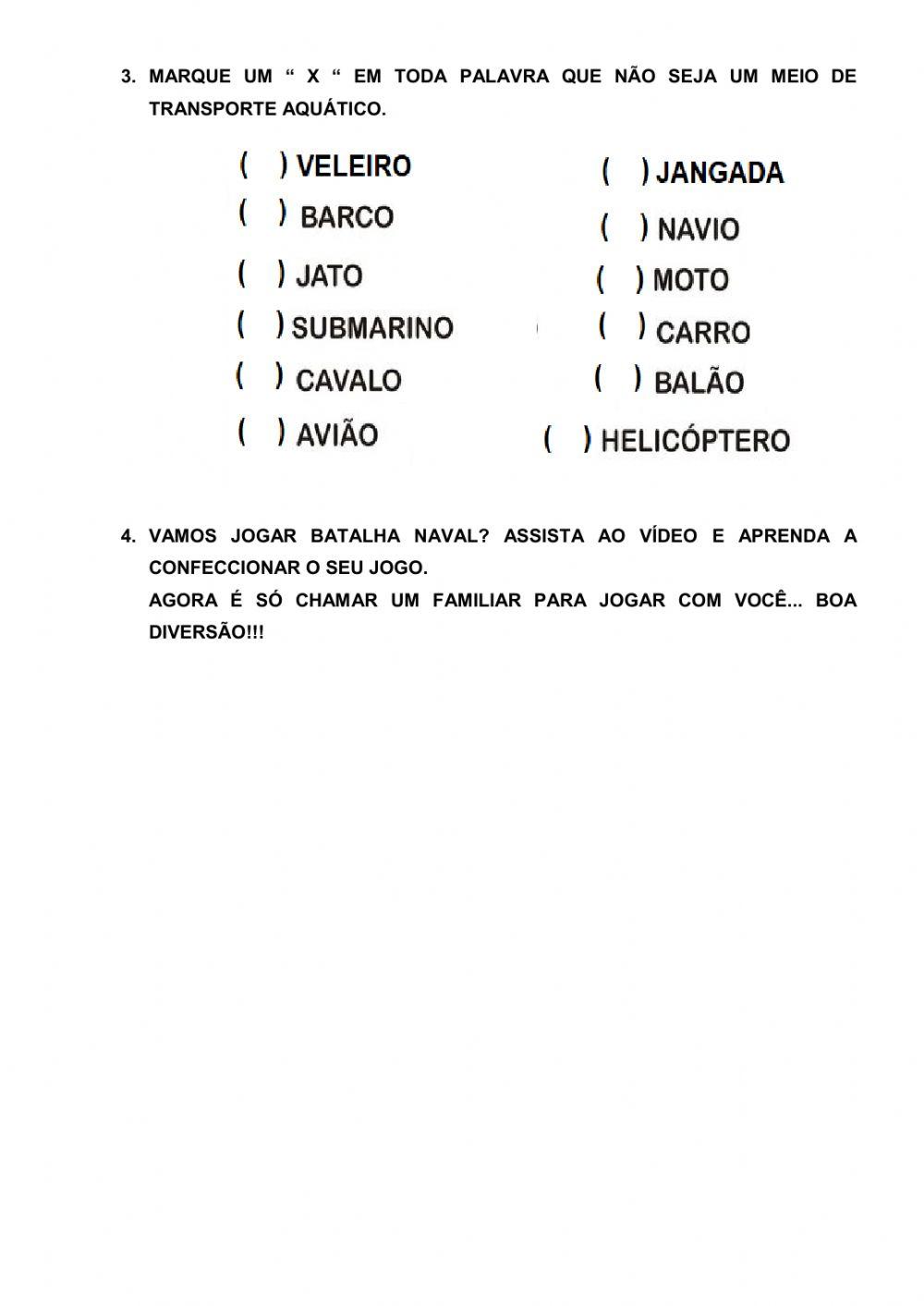 3. MARQUE UM “ X “ EM TODA PALAVRA QUE NÃO SEJA UM MEIO DE TRANSPORTE AQUÁTICO.

( ) VELEIRO
( ) BARCO
( ) JATO
( ) SUBMARINO
( ) CAVALO
( ) AVIÃO

( ) JANGADA
( ) NAVIO
( ) MOTO
( ) CARRO
( ) BALÃO
( ) HELICÓPTERO

4. VAMOS JOGAR BATALHA NAVAL? ASSISTA AO VÍDEO E APRENDA A CONFECCIONAR O SEU JOGO.
AGORA É SÓ CHAMAR UM FAMILIAR PARA JOGAR COM VOCÊ... BOA DIVERSÃO!!!